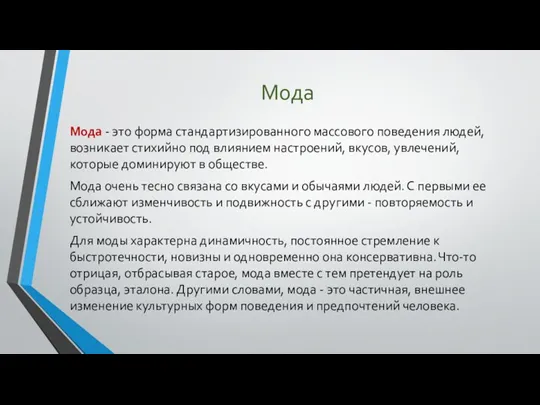 Мода

Мода - это форма стандартизированного массового поведения людей, возникает стихийно под влиянием настроений, вкусов, увлечений, которые доминируют в обществе.

Мода очень тесно связана со вкусами и обычаями людей. С первыми ее сближают изменчивость и подвижность с другими - повторяемость и устойчивость.

Для моды характерна динамичность, постоянное стремление к быстротечности, новизны и одновременно она консервативна. Что-то отрицая, отбрасывая старое, мода вместе с тем претендует на роль образца, эталона. Другими словами, мода - это частичная, внешнее изменение культурных форм поведения и предпочтений человека.